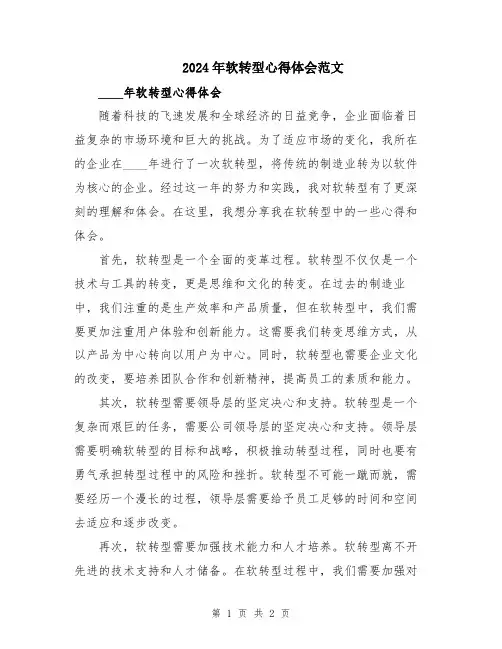 2024年软转型心得体会范文

____年软转型心得体会

随着科技的飞速发展和全球经济的日益竞争，企业面临着日益复杂的市场环境和巨大的挑战。为了适应市场的变化，我所在的企业在____年进行了一次软转型，将传统的制造业转为以软件为核心的企业。经过这一年的努力和实践，我对软转型有了更深刻的理解和体会。在这里，我想分享我在软转型中的一些心得和体会。

首先，软转型是一个全面的变革过程。软转型不仅仅是一个技术与工具的转变，更是思维和文化的转变。在过去的制造业中，我们注重的是生产效率和产品质量，但在软转型中，我们需要更加注重用户体验和创新能力。这需要我们转变思维方式，从以产品为中心转向以用户为中心。同时，软转型也需要企业文化的改变，要培养团队合作和创新精神，提高员工的素质和能力。

其次，软转型需要领导层的坚定决心和支持。软转型是一个复杂而艰巨的任务，需要公司领导层的坚定决心和支持。领导层需要明确软转型的目标和战略，积极推动转型过程，同时也要有勇气承担转型过程中的风险和挫折。软转型不可能一蹴而就，需要经历一个漫长的过程，领导层需要给予员工足够的时间和空间去适应和逐步改变。

再次，软转型需要加强技术能力和人才培养。软转型离不开先进的技术支持和人才储备。在软转型过程中，我们需要加强对

第 1 页 共 2 页